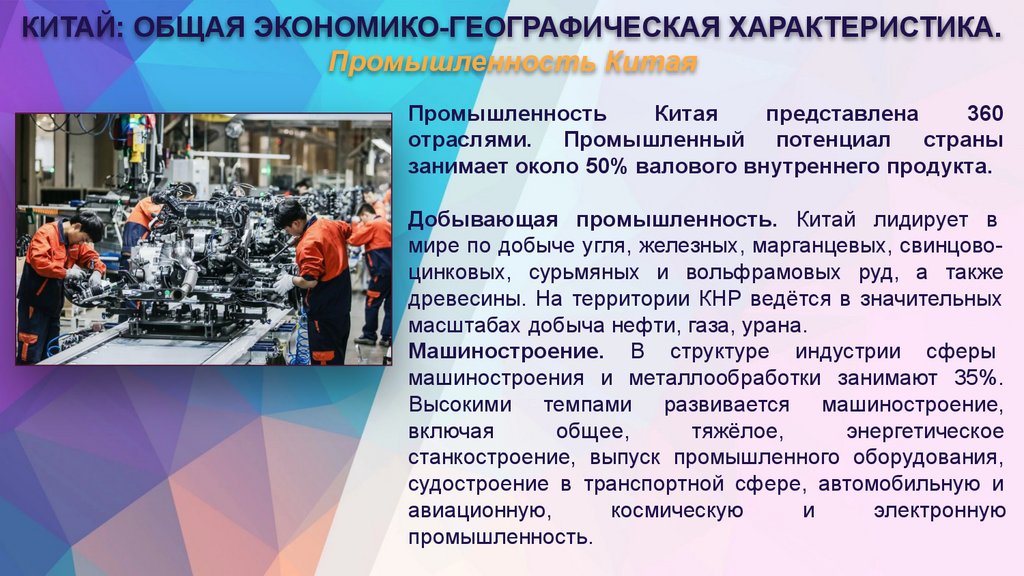 КИТАЙ: ОБЩАЯ ЭКОНОМИКО-ГЕОГРАФИЧЕСКАЯ ХАРАКТЕРИСТИКА.

Промышленность Китая

Промышленность Китая представлена 360 отраслями. Промышленный потенциал страны занимает около 50% валового внутреннего продукта.

Добывающая промышленность. Китай лидирует в мире по добыче угля, железных, марганцевых, свинцово-цинковых, сурьмяных и вольфрамовых руд, а также древесины. На территории КНР ведётся в значительных масштабах добыча нефти, газа, урана.

Машиностроение. В структуре индустрии сферы машиностроения и металлообработки занимают 35%. Высокими темпами развивается машиностроение, включая общее, тяжёлое, энергетическое станкостроение, выпуск промышленного оборудования, судостроение в транспортной сфере, автомобильную и авиационную, космическую и электронную промышленность.